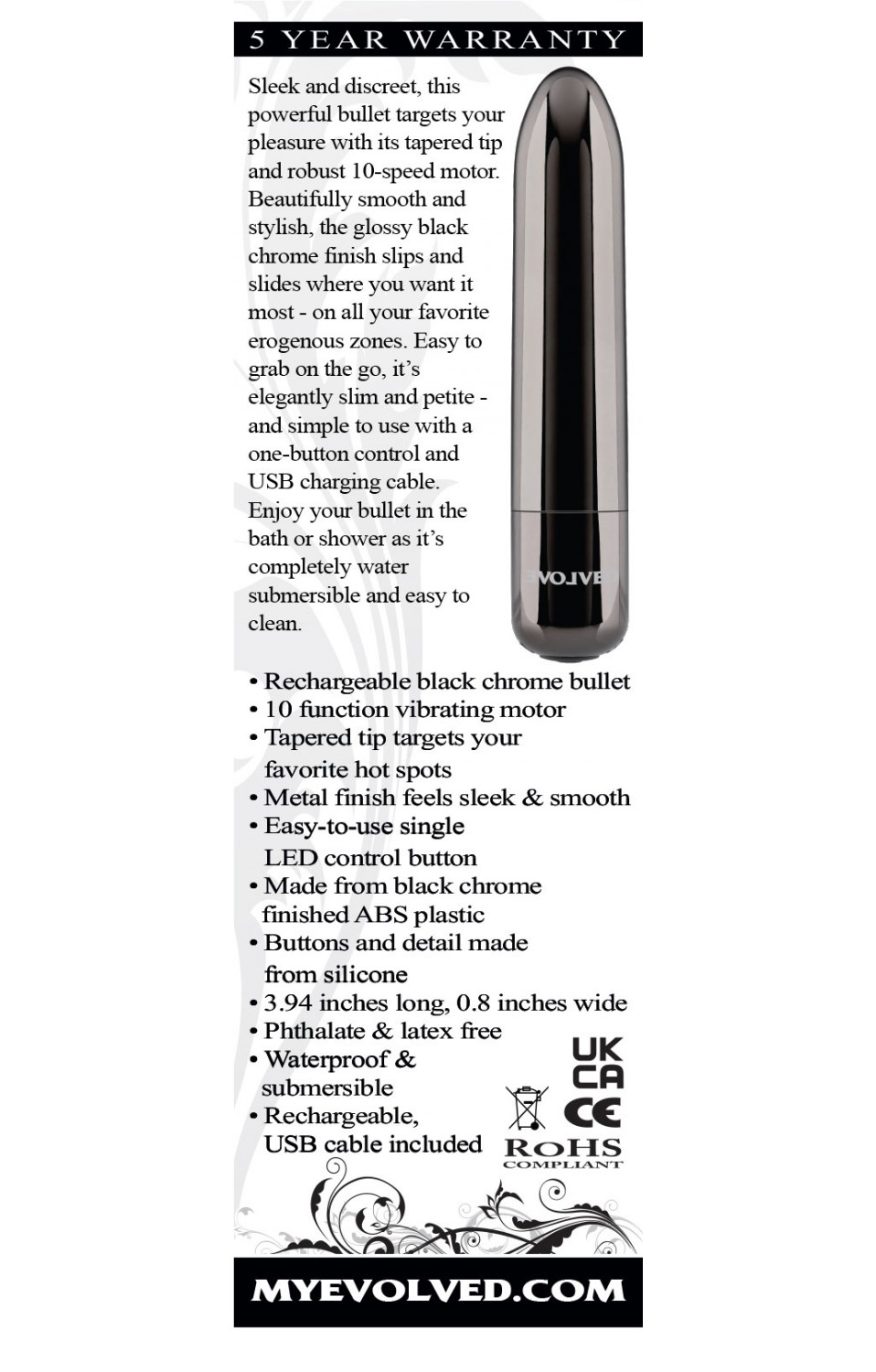 5 YEAR WARRANTY

Sleek and discreet, this powerful bullet targets your pleasure with its tapered tip and robust 10-speed motor. Beautifully smooth and stylish, the glossy black chrome finish slips and slides where you want it most - on all your favorite erogenous zones. Easy to grab on the go, it's elegantly slim and petite - and simple to use with a one-button control and USB charging cable. Enjoy your bullet in the bath or shower as it's completely water submersible and easy to clean.

EVOLVED

• Rechargeable black chrome bullet
• 10 function vibrating motor
• Tapered tip targets your favorite hot spots
• Metal finish feels sleek & smooth
• Easy-to-use single LED control button
• Made from black chrome finished ABS plastic
• Buttons and detail made from silicone
• 3.94 inches long, 0.8 inches wide
• Phthalate & latex free
• Waterproof & submersible
• Rechargeable, USB cable included

UK CA
CE
RoHS COMPLIANT

MYEVOLVED.COM